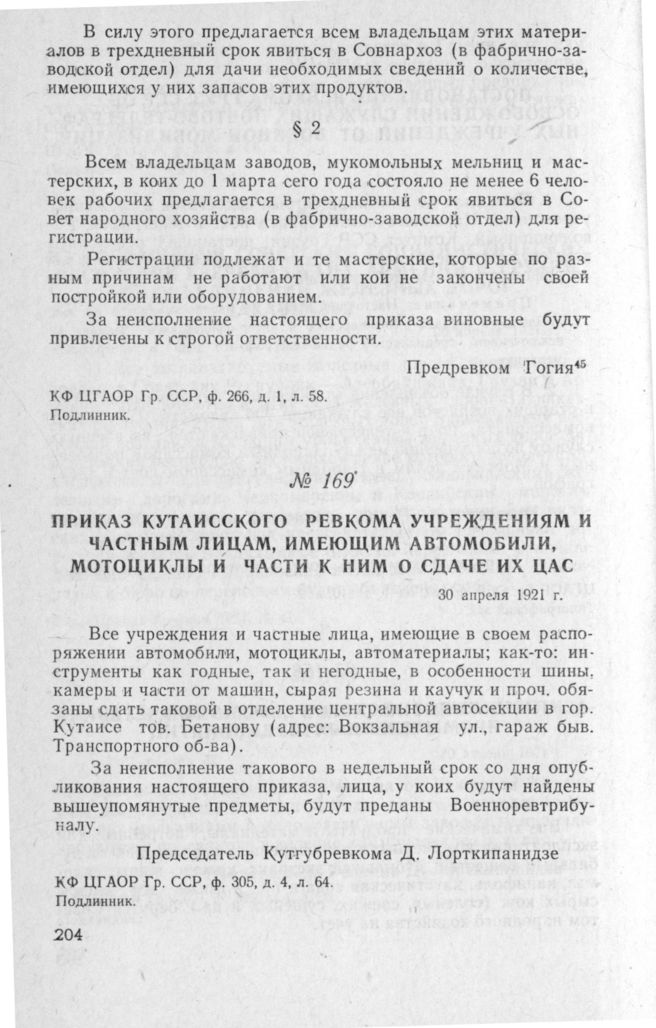 В силу этого предлагается всем владельцам этих материалов в трехдневный срок явиться в Совнархоз (в фабрично-заводской отдел) для дачи необходимых сведений о количестве, имеющихся у них запасов этих продуктов.

§ 2

Всем владельцам заводов, мукомольных мельниц и мастерских, в коих до 1 марта сего года состояло не менее 6 человек рабочих предлагается в трехдневный срок явиться в Совет народного хозяйства (в фабрично-заводской отдел) для регистрации.

Регистрации подлежат и те мастерские, которые по разным причинам не работают или кои не закончены своей постройкой или оборудованием.

За неисполнение настоящего приказа виновные будут привлечены к строгой ответственности.

Предревком Гогия$^{45}$

КФ ЦГАОР Гр. ССР, ф. 266, д. 1, л. 58.
Подлинник.

№ 169

ПРИКАЗ КУТАИССКОГО РЕВКОМА УЧРЕЖДЕНИЯМ И ЧАСТНЫМ ЛИЦАМ, ИМЕЮЩИМ АВТОМОБИЛИ, МОТОЦИКЛЫ И ЧАСТИ К НИМ О СДАЧЕ ИХ ЦАС

30 апреля 1921 г.

Все учреждения и частные лица, имеющие в своем распоряжении автомобили, мотоциклы, автоматериалы; как-то: инструменты как годные, так и негодные, в особенности шины, камеры и части от машин, сырая резина и каучук и проч. обязаны сдать таковой в отделение центральной автосекции в гор. Кутаисе тов. Бетанову (адрес: Вокзальная ул., гараж быв. Транспортного об-ва).

За неисполнение такового в недельный срок со дня опубликования настоящего приказа, лица, у коих будут найдены вышеупомянутые предметы, будут преданы Военноревтрибуналу.

Председатель Кутгубревкома Д. Лорткипанидзе

КФ ЦГАОР Гр. ССР, ф. 305, д. 4, л. 64.
Подлинник.

204